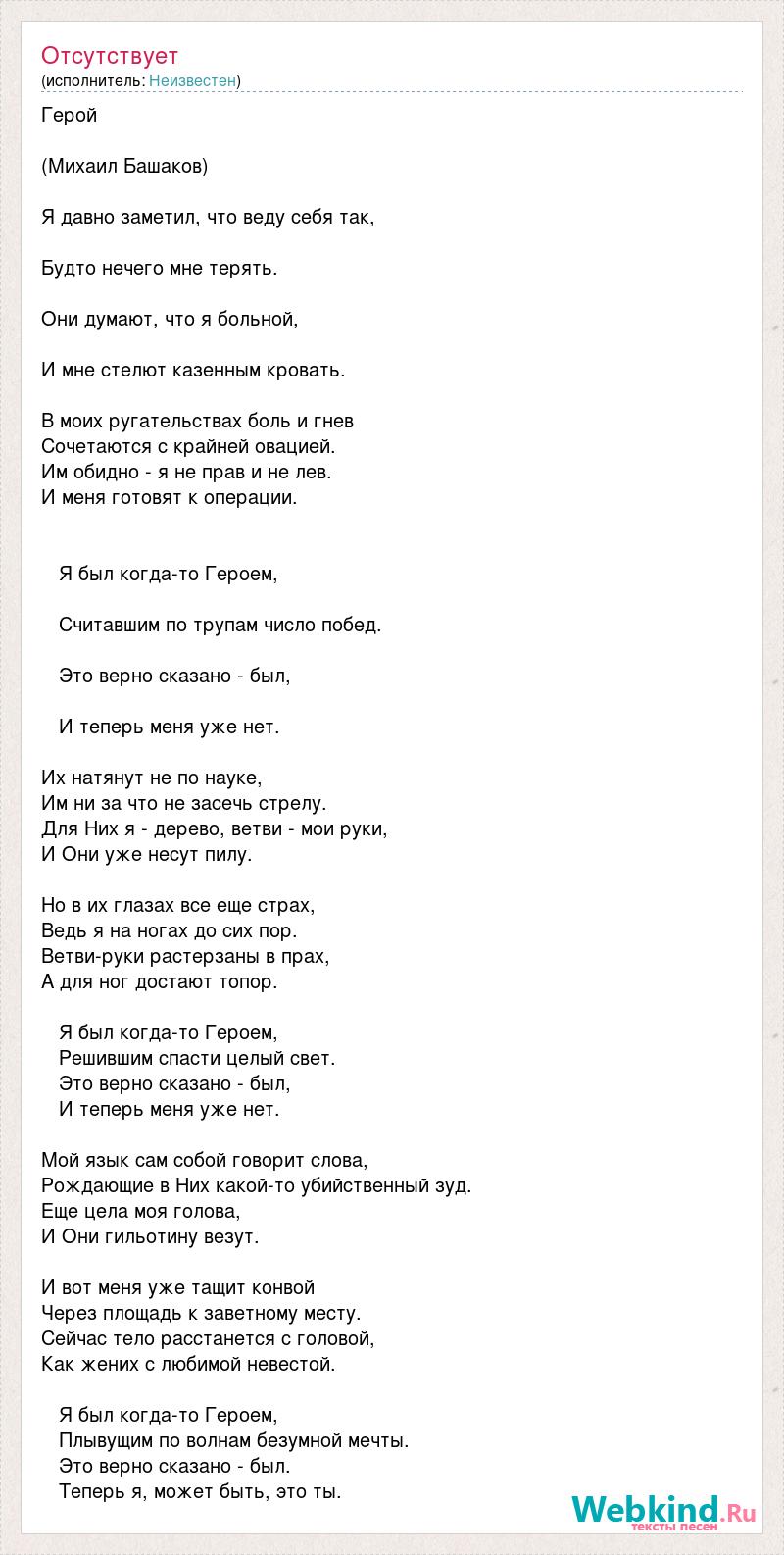 Отсутствует
(исполнитель: Неизвестен)

Герой

(Михаил Башаков)

Я давно заметил, что веду себя так,

Будто нечего мне терять.

Они думают, что я больной,

И мне стелют казенным кровать.

В моих ругательствах боль и гнев
Сочетаются с крайней овацией.
Им обидно - я не прав и не лев.
И меня готовят к операции.

Я был когда-то Героем,

Считавшим по трупам число побед.

Это верно сказано - был,

И теперь меня уже нет.

Их натянут не по науке,
Им ни за что не засечь стрелу.
Для Них я - дерево, ветви - мои руки,
И Они уже несут пилу.

Но в их глазах все еще страх,
Ведь я на ногах до сих пор.
Ветви-руки растерзаны в прах,
А для ног достают топор.

Я был когда-то Героем,
Решившим спасти целый свет.
Это верно сказано - был,
И теперь меня уже нет.

Мой язык сам собой говорит слова,
Рождающие в Них какой-то убийственный зуд.
Еще цела моя голова,
И Они гильотину везут.

И вот меня уже тащит конвой
Через площадь к заветному месту.
Сейчас тело расстанется с головой,
Как жених с любимой невестой.

Я был когда-то Героем,
Плывущим по волнам безумной мечты.
Это верно сказано - был.
Теперь я, может быть, это ты.

Webkind.Ru
тексты песен